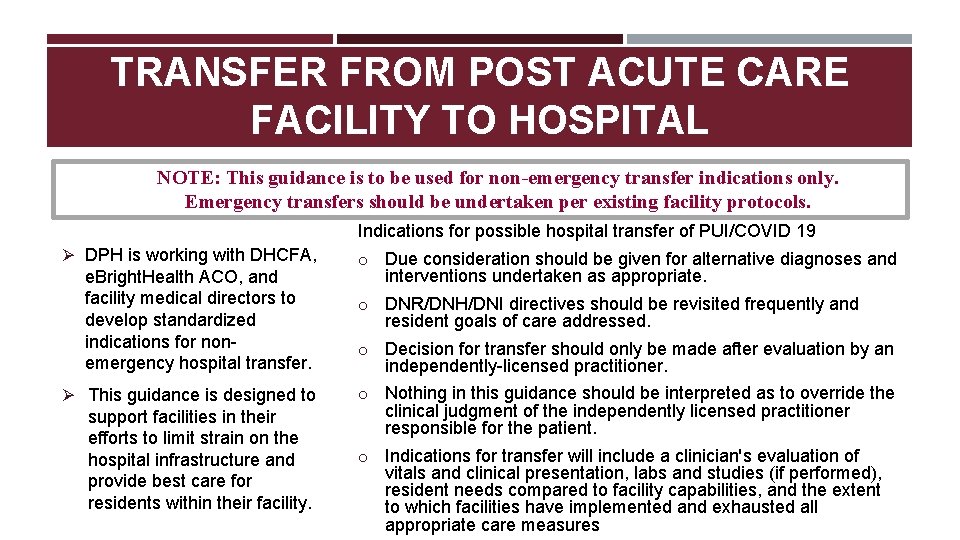 TRANSFER FROM POST ACUTE CARE FACILITY TO HOSPITAL

NOTE: This guidance is to be used for non-emergency transfer indications only. Emergency transfers should be undertaken per existing facility protocols.

➢ DPH is working with DHCFA, eBrightHealth ACO, and facility medical directors to develop standardized indications for non-emergency hospital transfer.

➢ This guidance is designed to support facilities in their efforts to limit strain on the hospital infrastructure and provide best care for residents within their facility.

Indications for possible hospital transfer of PUI/COVID 19

o Due consideration should be given for alternative diagnoses and interventions undertaken as appropriate.

o DNR/DNH/DNI directives should be revisited frequently and resident goals of care addressed.

o Decision for transfer should only be made after evaluation by an independently-licensed practitioner.

o Nothing in this guidance should be interpreted as to override the clinical judgment of the independently licensed practitioner responsible for the patient.

o Indications for transfer will include a clinician's evaluation of vitals and clinical presentation, labs and studies (if performed), resident needs compared to facility capabilities, and the extent to which facilities have implemented and exhausted all appropriate care measures